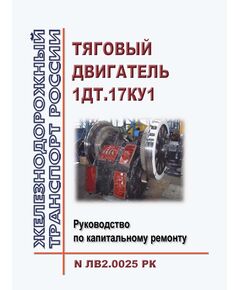 ЖЕЛЕЗНОДОРОЖНЫЙ ТРАНСПОРТ РОССИИ

ТЯГОВЫЙ ДВИГАТЕЛЬ 1ДТ.17КУ1

Руководство по капитальному ремонту

N ЛВ2.0025 РК